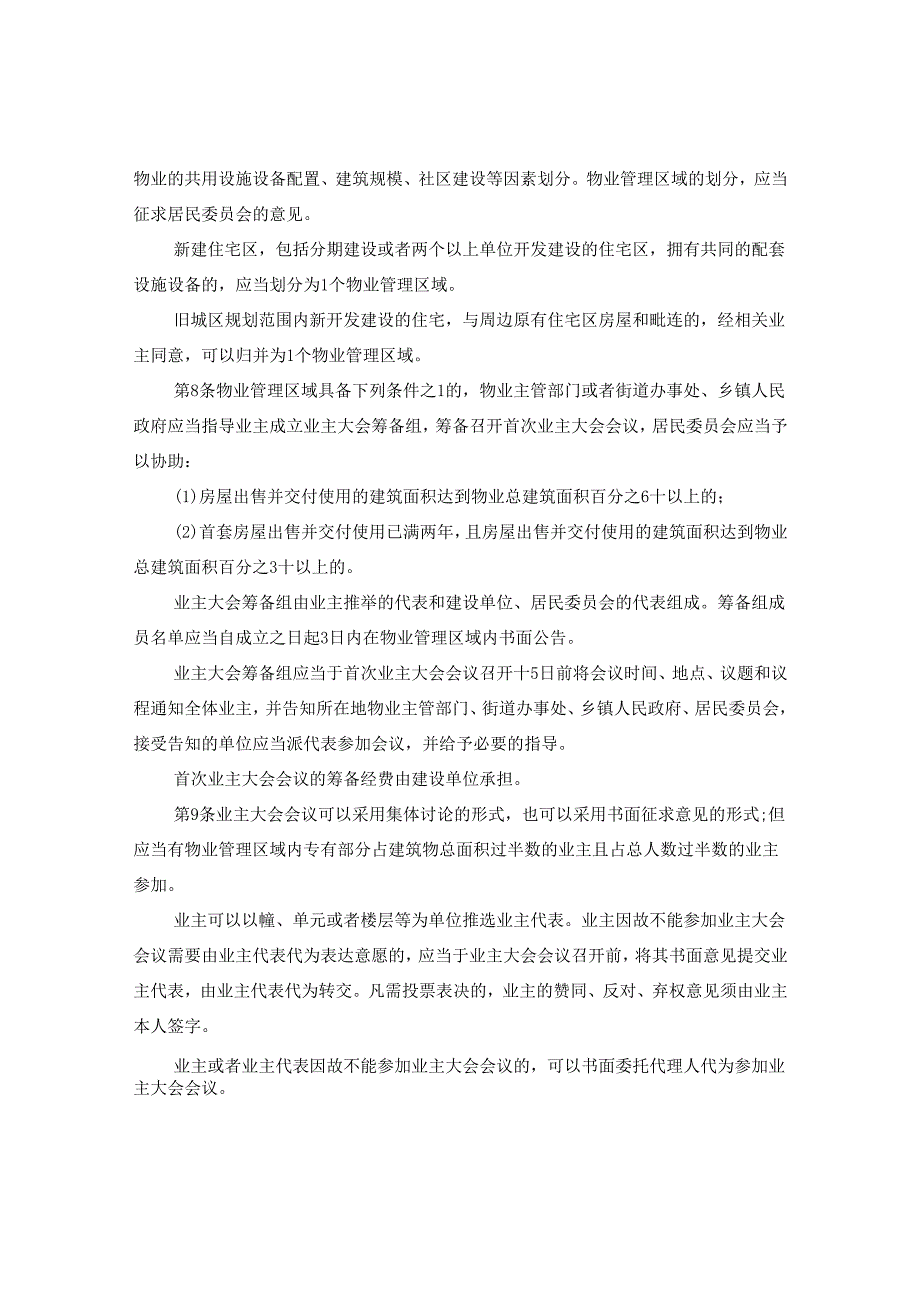 物业的共用设施设备配置、建筑规模、社区建设等因素划分。物业管理区域的划分，应当征求居民委员会的意见。

新建住宅区，包括分期建设或者两个以上单位开发建设的住宅区，拥有共同的配套设施设备的，应当划分为1个物业管理区域。

旧城区规划范围内新开发建设的住宅，与周边原有住宅区房屋和毗连的，经相关业主同意，可以归并为1个物业管理区域。

第8条物业管理区域具备下列条件之1的，物业主管部门或者街道办事处、乡镇人民政府应当指导业主成立业主大会筹备组，筹备召开首次业主大会会议，居民委员会应当予以协助：

(1)房屋出售并交付使用的建筑面积达到物业总建筑面积百分之6十以上的；

(2)首套房屋出售并交付使用已满两年，且房屋出售并交付使用的建筑面积达到物业总建筑面积百分之3十以上的。

业主大会筹备组由业主推举的代表和建设单位、居民委员会的代表组成。筹备组成员名单应当自成立之日起3日内在物业管理区域内书面公告。

业主大会筹备组应当于首次业主大会会议召开十5日前将会议时间、地点、议题和议程通知全体业主，并告知所在地物业主管部门、街道办事处、乡镇人民政府、居民委员会，接受告知的单位应当派代表参加会议，并给予必要的指导。

首次业主大会会议的筹备经费由建设单位承担。

第9条业主大会会议可以采用集体讨论的形式，也可以采用书面征求意见的形式;但应当有物业管理区域内专有部分占建筑物总面积过半数的业主且占总人数过半数的业主参加。

业主可以以幢、单元或者楼层等为单位推选业主代表。业主因故不能参加业主大会会议需要由业主代表代为表达意愿的，应当于业主大会会议召开前，将其书面意见提交业主代表，由业主代表代为转交。凡需投票表决的，业主的赞同、反对、弃权意见须由业主本人签字。

业主或者业主代表因故不能参加业主大会会议的，可以书面委托代理人代为参加业主大会会议。